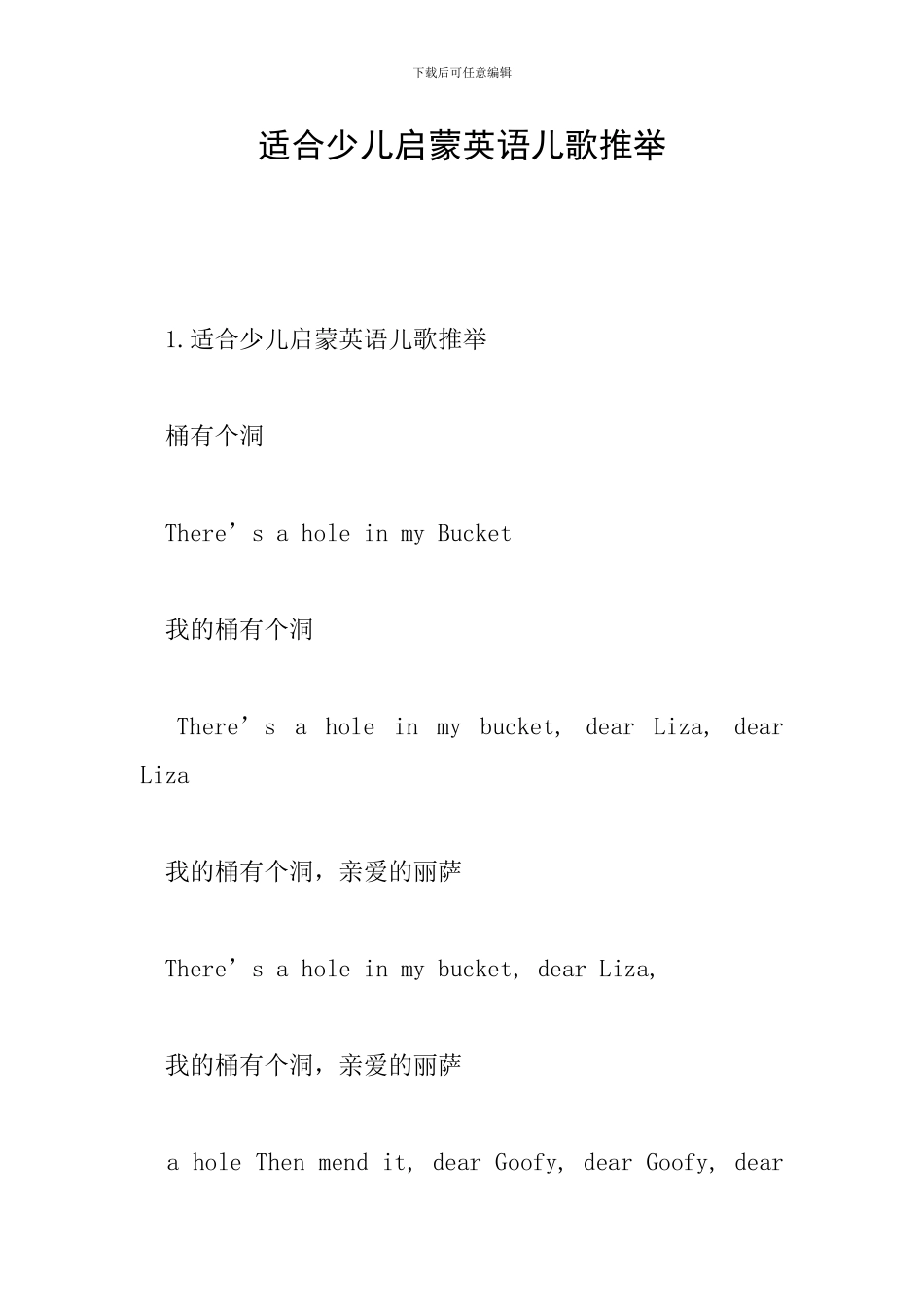 下载后可任意编辑

适合少儿启蒙英语儿歌推举

1.适合少儿启蒙英语儿歌推举

桶有个洞

There’s a hole in my Bucket

我的桶有个洞

There’s a hole in my bucket, dear Liza, dear Liza

我的桶有个洞，亲爱的丽萨

There’s a hole in my bucket, dear Liza,

我的桶有个洞，亲爱的丽萨

a hole Then mend it, dear Goofy, dear Goofy, dear